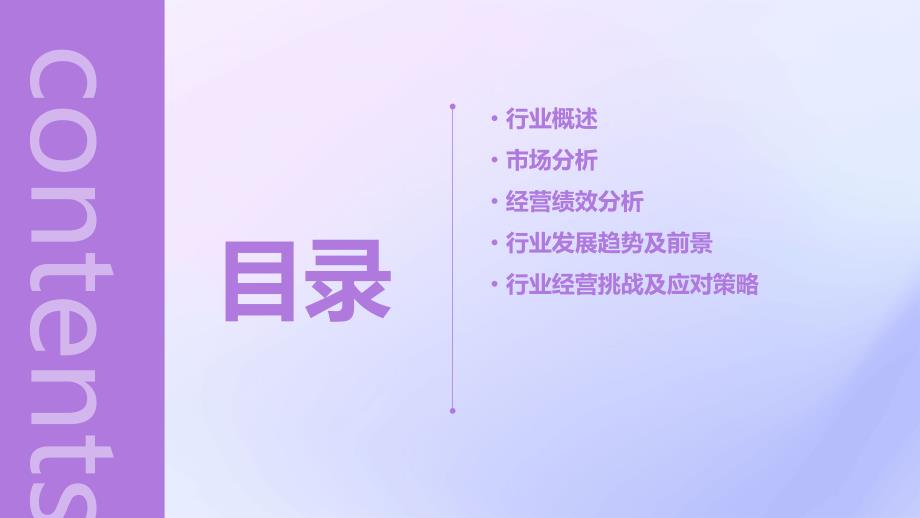 contents

目录

• 行业概述
• 市场分析
• 经营绩效分析
• 行业发展趋势及前景
• 行业经营挑战及应对策略